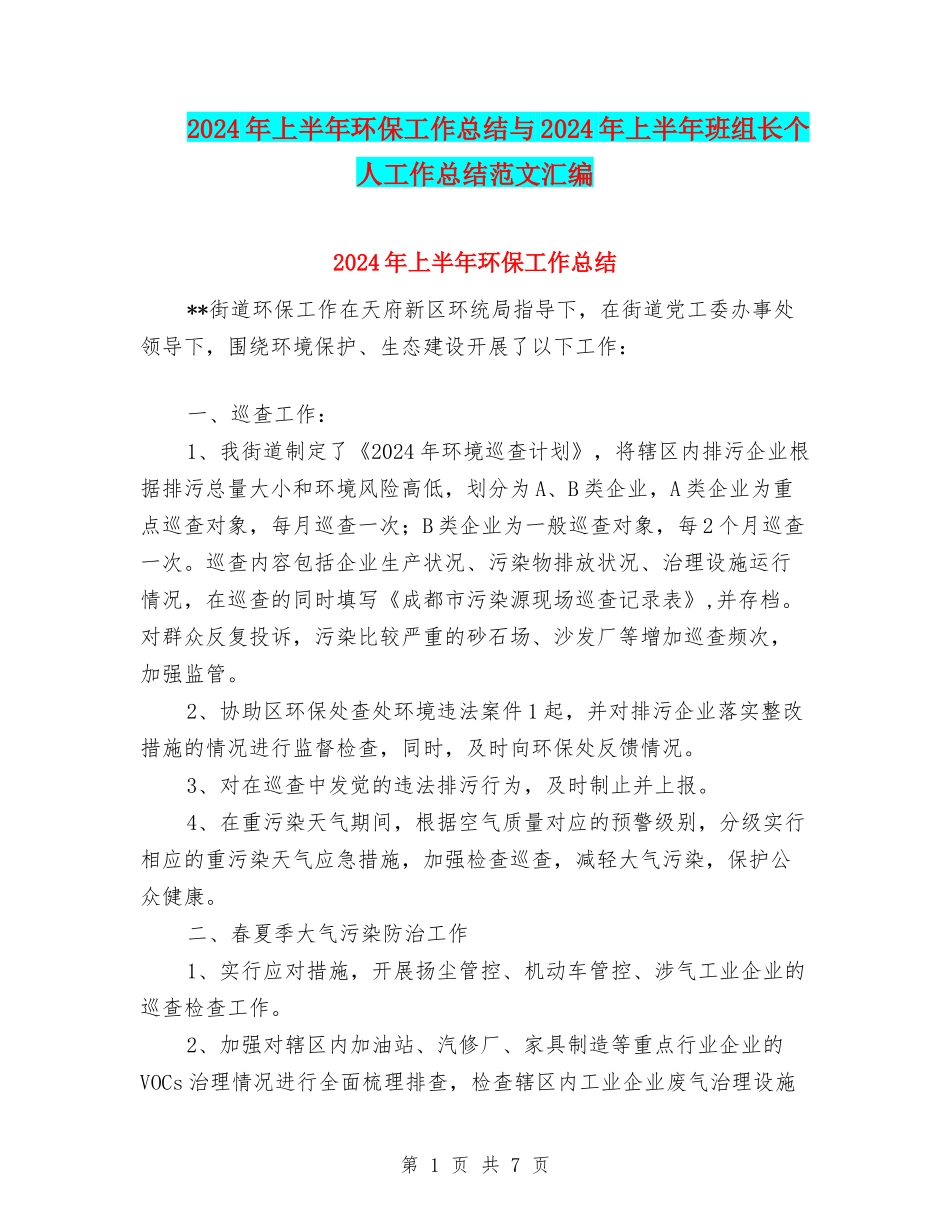 2024年上半年环保工作总结与2024年上半年班组长个人工作总结范文汇编

2024年上半年环保工作总结

**街道环保工作在天府新区环统局指导下，在街道党工委办事处领导下，围绕环境保护、生态建设开展了以下工作：

一、巡查工作：

1、我街道制定了《2024年环境巡查计划》，将辖区内排污企业根据排污总量大小和环境风险高低，划分为A、B类企业，A类企业为重点巡查对象，每月巡查一次；B类企业为一般巡查对象，每2个月巡查一次。巡查内容包括企业生产状况、污染物排放状况、治理设施运行情况，在巡查的同时填写《成都市污染源现场巡查记录表》,并存档。对群众反复投诉，污染比较严重的砂石场、沙发厂等增加巡查频次，加强监管。

2、协助区环保处查处环境违法案件1起，并对排污企业落实整改措施的情况进行监督检查，同时，及时向环保处反馈情况。

3、对在巡查中发觉的违法排污行为，及时制止并上报。

4、在重污染天气期间，根据空气质量对应的预警级别，分级实行相应的重污染天气应急措施，加强检查巡查，减轻大气污染，保护公众健康。

二、春夏季大气污染防治工作

1、实行应对措施，开展扬尘管控、机动车管控、涉气工业企业的巡查检查工作。

2、加强对辖区内加油站、汽修厂、家具制造等重点行业企业的VOCs治理情况进行全面梳理排查，检查辖区内工业企业废气治理设施

第 1 页 共 7 页